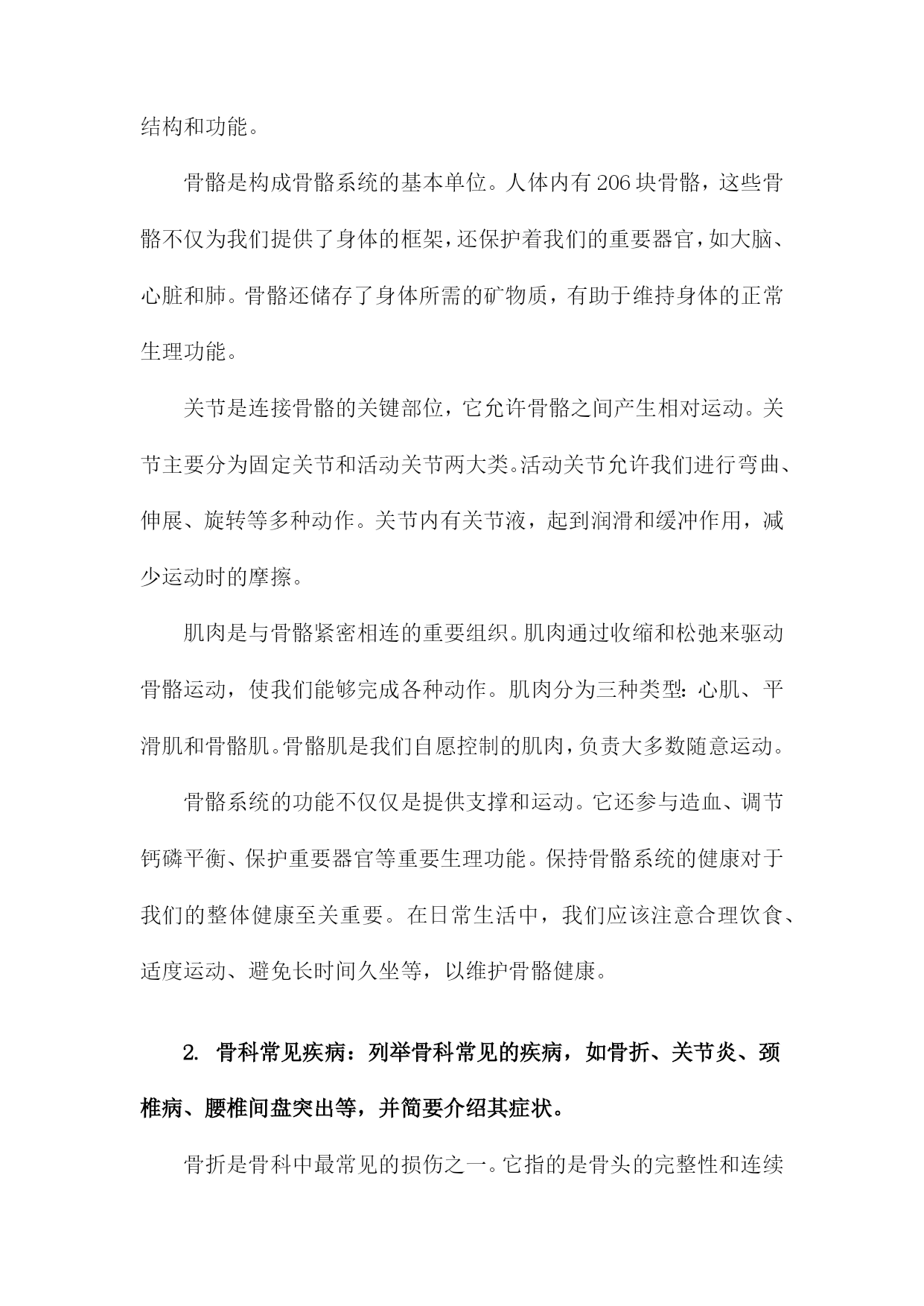 结构和功能。

骨骼是构成骨骼系统的基本单位。人体内有206块骨骼，这些骨骼不仅为我们提供了身体的框架，还保护着我们的重要器官，如大脑、心脏和肺。骨骼还储存了身体所需的矿物质，有助于维持身体的正常生理功能。

关节是连接骨骼的关键部位，它允许骨骼之间产生相对运动。关节主要分为固定关节和活动关节两大类。活动关节允许我们进行弯曲、伸展、旋转等多种动作。关节内有关节液，起到润滑和缓冲作用，减少运动时的摩擦。

肌肉是与骨骼紧密相连的重要组织。肌肉通过收缩和松弛来驱动骨骼运动，使我们能够完成各种动作。肌肉分为三种类型：心肌、平滑肌和骨骼肌。骨骼肌是我们自愿控制的肌肉，负责大多数随意运动。

骨骼系统的功能不仅仅是提供支撑和运动。它还参与造血、调节钙磷平衡、保护重要器官等重要生理功能。保持骨骼系统的健康对于我们的整体健康至关重要。在日常生活中，我们应该注意合理饮食、适度运动、避免长时间久坐等，以维护骨骼健康。

2. 骨科常见疾病：列举骨科常见的疾病，如骨折、关节炎、颈椎病、腰椎间盘突出等，并简要介绍其症状。

骨折是骨科中最常见的损伤之一。它指的是骨头的完整性和连续